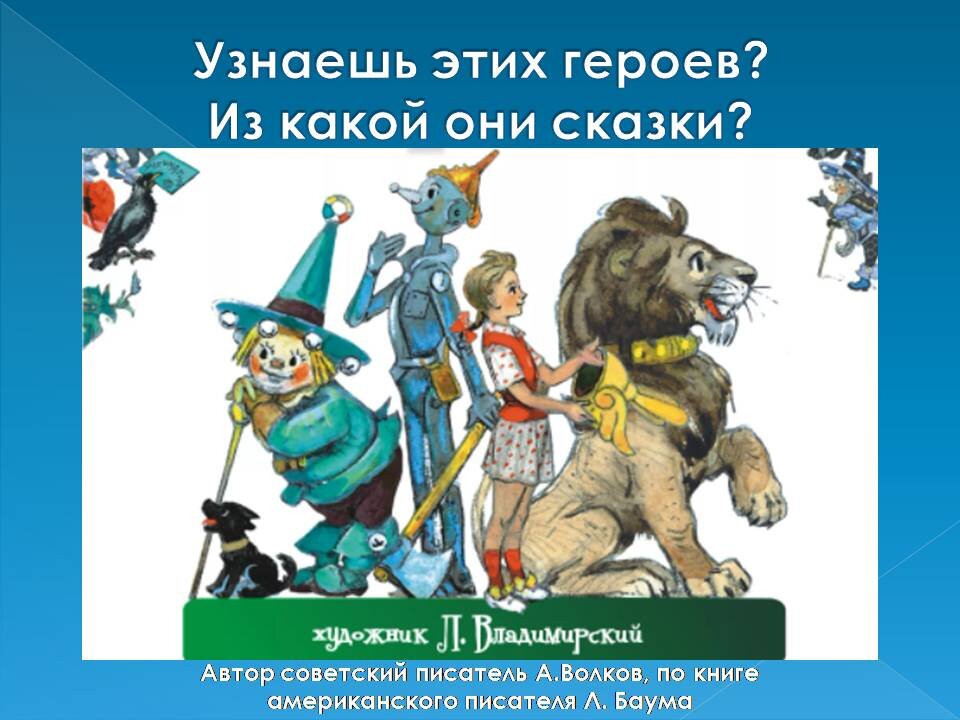 Узнаешь этих героев?
Из какой они сказки?

художник Л. Владимирский

Автор советский писатель А.Волков, по книге американского писателя Л. Баума